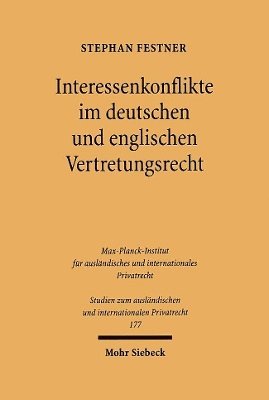 STEPHAN FESTNER

Interessenkonflikte im deutschen und englischen Vertretungsrecht

Max-Planck-Institut für ausländisches und internationales Privatrecht

Studien zum ausländischen und internationalen Privatrecht 177

Mohr Siebeck